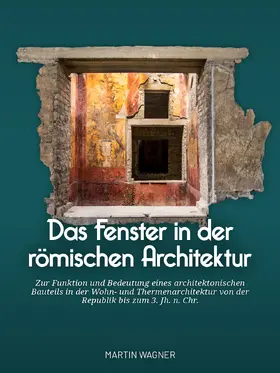 Das Fenster in der römischen Architektur

Zur Funktion und Bedeutung eines architektonischen Bauteils in der Wohn- und Thermenarchitektur von der Republik bis zum 3. Jh. n. Chr.

MARTIN WAGNER